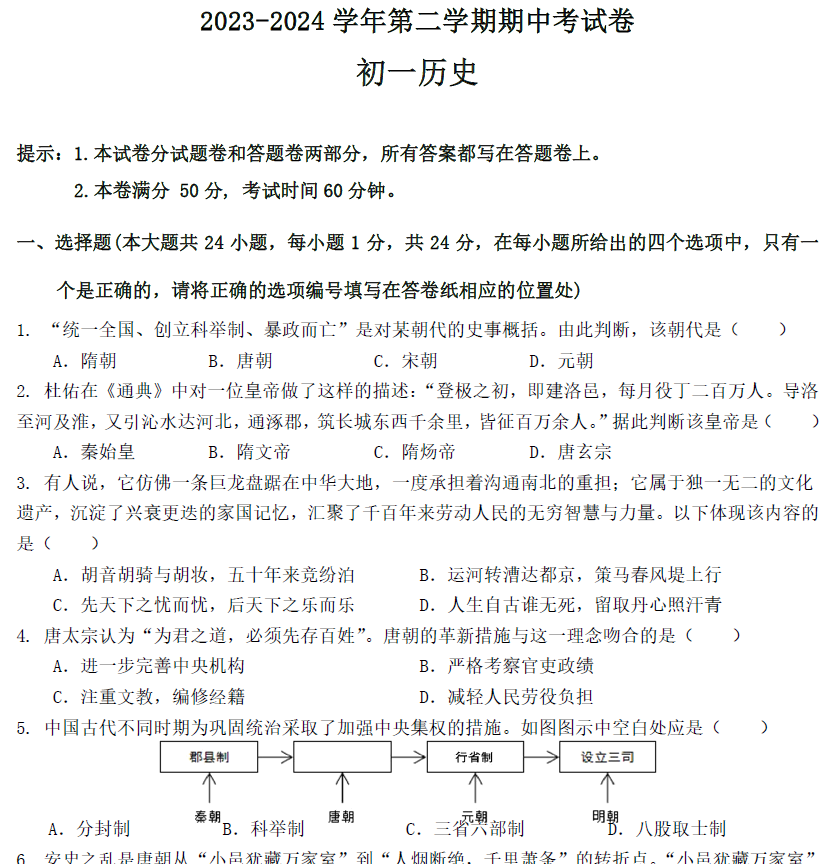 2023-2024 学年第二学期期中考试卷

初一历史

提示：1.本试卷分试题卷和答题卷两部分，所有答案都写在答题卷上。

2.本卷满分 50 分，考试时间 60 分钟。

一、选择题(本大题共 24 小题，每小题 1 分，共 24 分，在每小题所给出的四个选项中，只有一个是正确的，请将正确的选项编号填写在答卷纸相应的位置处)

1. “统一全国、创立科举制、暴政而亡”是对某朝代的史事概括。由此判断，该朝代是（ ）

A. 隋朝 B. 唐朝 C. 宋朝 D. 元朝

2. 杜佑在《通典》中对一位皇帝做了这样的描述：“登极之初，即建洛邑，每月役丁二百万人。导洛至河及淮，又引沁水达河北，通涿郡，筑长城东西千余里，皆征百万余人。”据此判断该皇帝是（ ）

A. 秦始皇 B. 隋文帝 C. 隋炀帝 D. 唐玄宗

3. 有人说，它仿佛一条巨龙盘踞在中华大地，一度承担着沟通南北的重担；它属于独一无二的文化遗产，沉淀了兴衰更迭的家国记忆，汇聚了千百年来劳动人民的无穷智慧与力量。以下体现该内容的是（ ）

A. 胡音胡骑与胡妆，五十年来竞纷泊 B. 运河转漕达都京，策马春风堤上行

C. 先天下之忧而忧，后天下之乐而乐 D. 人生自古谁无死，留取丹心照汗青

4. 唐太宗认为“为君之道，必须先存百姓”。唐朝的革新措施与这一理念吻合的是（ ）

A. 进一步完善中央机构 B. 严格考察官吏政绩

C. 注重文教，编修经籍 D. 减轻人民劳役负担

5. 中国古代不同时期为巩固统治采取了加强中央集权的措施。如图图示中空白处应是（ ）

郡县制 行省制 设立三司

秦朝 唐朝 元朝 明朝

A. 分封制 B. 科举制 C. 三省六部制 D. 八股取士制

6. 安史之乱是唐朝从“小邑犹藏万家室”到“人烟断绝，千里萧条”的转折点。“小邑犹藏万家室”